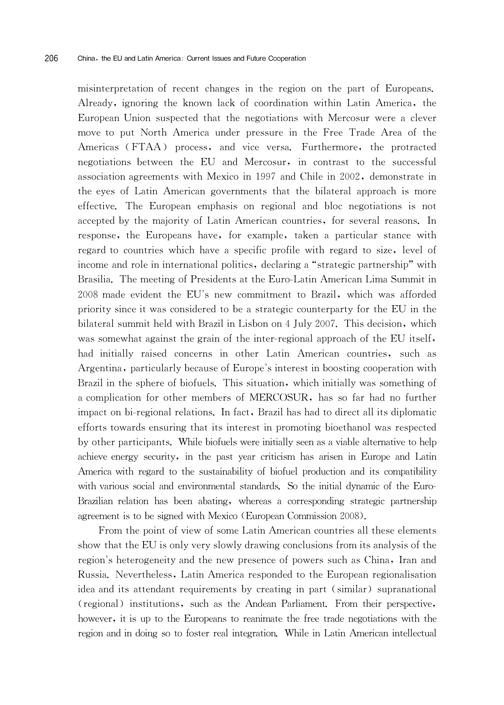 206 China, the EU and Latin America: Current Issues and Future Cooperation

misinterpretation of recent changes in the region on the part of Europeans. Already, ignoring the known lack of coordination within Latin America, the European Union suspected that the negotiations with Mercosur were a clever move to put North America under pressure in the Free Trade Area of the Americas (FTAA) process, and vice versa. Furthermore, the protracted negotiations between the EU and Mercosur, in contrast to the successful association agreements with Mexico in 1997 and Chile in 2002, demonstrate in the eyes of Latin American governments that the bilateral approach is more effective. The European emphasis on regional and bloc negotiations is not accepted by the majority of Latin American countries, for several reasons. In response, the Europeans have, for example, taken a particular stance with regard to countries which have a specific profile with regard to size, level of income and role in international politics, declaring a "strategic partnership" with Brasilia. The meeting of Presidents at the Euro-Latin American Lima Summit in 2008 made evident the EU's new commitment to Brazil, which was afforded priority since it was considered to be a strategic counterparty for the EU in the bilateral summit held with Brazil in Lisbon on 4 July 2007. This decision, which was somewhat against the grain of the inter-regional approach of the EU itself, had initially raised concerns in other Latin American countries, such as Argentina, particularly because of Europe's interest in boosting cooperation with Brazil in the sphere of biofuels. This situation, which initially was something of a complication for other members of MERCOSUR, has so far had no further impact on bi-regional relations. In fact, Brazil has had to direct all its diplomatic efforts towards ensuring that its interest in promoting bioethanol was respected by other participants. While biofuels were initially seen as a viable alternative to help achieve energy security, in the past year criticism has arisen in Europe and Latin America with regard to the sustainability of biofuel production and its compatibility with various social and environmental standards. So the initial dynamic of the Euro-Brazilian relation has been abating, whereas a corresponding strategic partnership agreement is to be signed with Mexico (European Commission 2008).

From the point of view of some Latin American countries all these elements show that the EU is only very slowly drawing conclusions from its analysis of the region's heterogeneity and the new presence of powers such as China, Iran and Russia. Nevertheless, Latin America responded to the European regionalisation idea and its attendant requirements by creating in part (similar) supranational (regional) institutions, such as the Andean Parliament. From their perspective, however, it is up to the Europeans to reanimate the free trade negotiations with the region and in doing so to foster real integration. While in Latin American intellectual